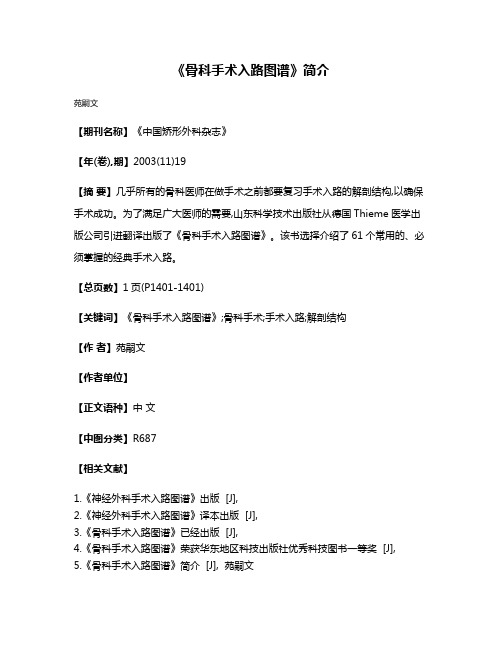 《骨科手术入路图谱》简介

苑嗣文

【期刊名称】《中国矫形外科杂志》

【年(卷),期】2003(11)19

【摘 要】几乎所有的骨科医师在做手术之前都要复习手术入路的解剖结构,以确保手术成功。为了满足广大医师的需要,山东科学技术出版社从德国 Thieme 医学出版公司引进翻译出版了《骨科手术入路图谱》。该书选择介绍了 61 个常用的、必须掌握的经典手术入路。

【总页数】1 页(P1401-1401)

【关键词】《骨科手术入路图谱》;骨科手术;手术入路;解剖结构

【作 者】苑嗣文

【作者单位】

【正文语种】中 文

【中图分类】R687

【相关文献】

1.《神经外科手术入路图谱》出版 [J],
2.《神经外科手术入路图谱》译本出版 [J],
3.《骨科手术入路图谱》已经出版 [J],
4.《骨科手术入路图谱》荣获华东地区科技出版社优秀科技图书一等奖 [J],
5.《骨科手术入路图谱》简介 [J], 苑嗣文